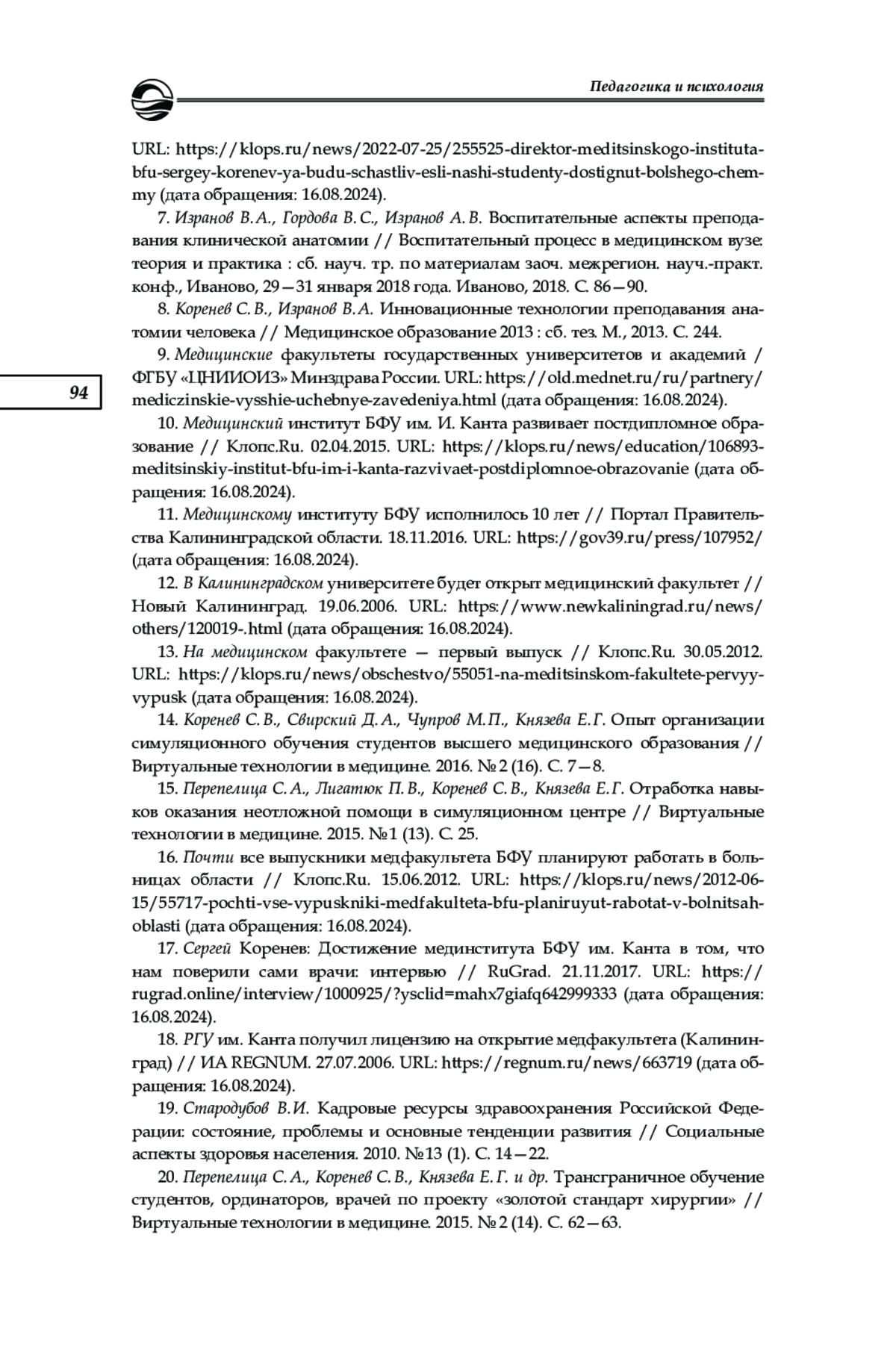 Педагогика и психология

URL: https://klops.ru/news/2022-07-25/255525-direktor-meditsinskogo-instituta-bfu-sergey-korenev-ya-budu-schastliv-esli-nashi-studenty-dostignut-bolshego-chem-my (дата обращения: 16.08.2024).

7. Изранов В. А., Гордова В. С., Изранов А. В. Воспитательные аспекты преподавания клинической анатомии // Воспитательный процесс в медицинском вузе: теория и практика : сб. науч. тр. по материалам заоч. межрегион. науч.-практ. конф., Иваново, 29—31 января 2018 года. Иваново, 2018. С. 86—90.

8. Коренев С. В., Изранов В. А. Инновационные технологии преподавания анатомии человека // Медицинское образование 2013 : сб. тез. М., 2013. С. 244.

9. Медицинские факультеты государственных университетов и академий / ФГБУ «ЦНИИОИЗ» Минздрава России. URL: https://old.mednet.ru/ru/partnery/mediczinskie-vysshie-uchebnye-zavedeniya.html (дата обращения: 16.08.2024).

94

10. Медицинский институт БФУ им. И. Канта развивает постдипломное образование // Клопс.Ru. 02.04.2015. URL: https://klops.ru/news/education/106893-meditsinskiy-institut-bfu-im-i-kanta-razvivaet-postdiplomnoe-obrazovanie (дата обращения: 16.08.2024).

11. Медицинскому институту БФУ исполнилось 10 лет // Портал Правительства Калининградской области. 18.11.2016. URL: https://gov39.ru/press/107952/ (дата обращения: 16.08.2024).

12. В Калининградском университете будет открыт медицинский факультет // Новый Калининград. 19.06.2006. URL: https://www.newkaliningrad.ru/news/others/120019-.html (дата обращения: 16.08.2024).

13. На медицинском факультете — первый выпуск // Клопс.Ru. 30.05.2012. URL: https://klops.ru/news/obschestvo/55051-na-meditsinskom-fakultete-pervyy-vypusk (дата обращения: 16.08.2024).

14. Коренев С. В., Свирский Д. А., Чупров М. П., Князева Е. Г. Опыт организации симуляционного обучения студентов высшего медицинского образования // Виртуальные технологии в медицине. 2016. № 2 (16). С. 7—8.

15. Перепелица С. А., Лигатюк П. В., Коренев С. В., Князева Е. Г. Отработка навыков оказания неотложной помощи в симуляционном центре // Виртуальные технологии в медицине. 2015. №1 (13). С. 25.

16. Почти все выпускники медфакультета БФУ планируют работать в больницах области // Клопс.Ru. 15.06.2012. URL: https://klops.ru/news/2012-06-15/55717-pochti-vse-vypuskniki-medfakulteta-bfu-planiruyut-rabotat-v-bolnitsah-oblasti (дата обращения: 16.08.2024).

17. Сергей Коренев: Достижение мединститута БФУ им. Канта в том, что нам поверили сами врачи: интервью // RuGrad. 21.11.2017. URL: https://rugrad.online/interview/1000925/?ysclid=mahx7giafq642999333 (дата обращения: 16.08.2024).

18. РГУ им. Канта получил лицензию на открытие медфакультета (Калининград) // ИА REGNUM. 27.07.2006. URL: https://regnum.ru/news/663719 (дата обращения: 16.08.2024).

19. Стародубов В. И. Кадровые ресурсы здравоохранения Российской Федерации: состояние, проблемы и основные тенденции развития // Социальные аспекты здоровья населения. 2010. №13 (1). С. 14—22.

20. Перепелица С. А., Коренев С. В., Князева Е. Г. и др. Трансграничное обучение студентов, ординаторов, врачей по проекту «золотой стандарт хирургии» // Виртуальные технологии в медицине. 2015. № 2 (14). С. 62—63.